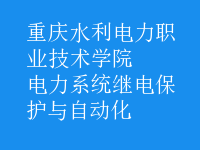 重庆水利电力职业技术学院
电力系统继电保护与自动化